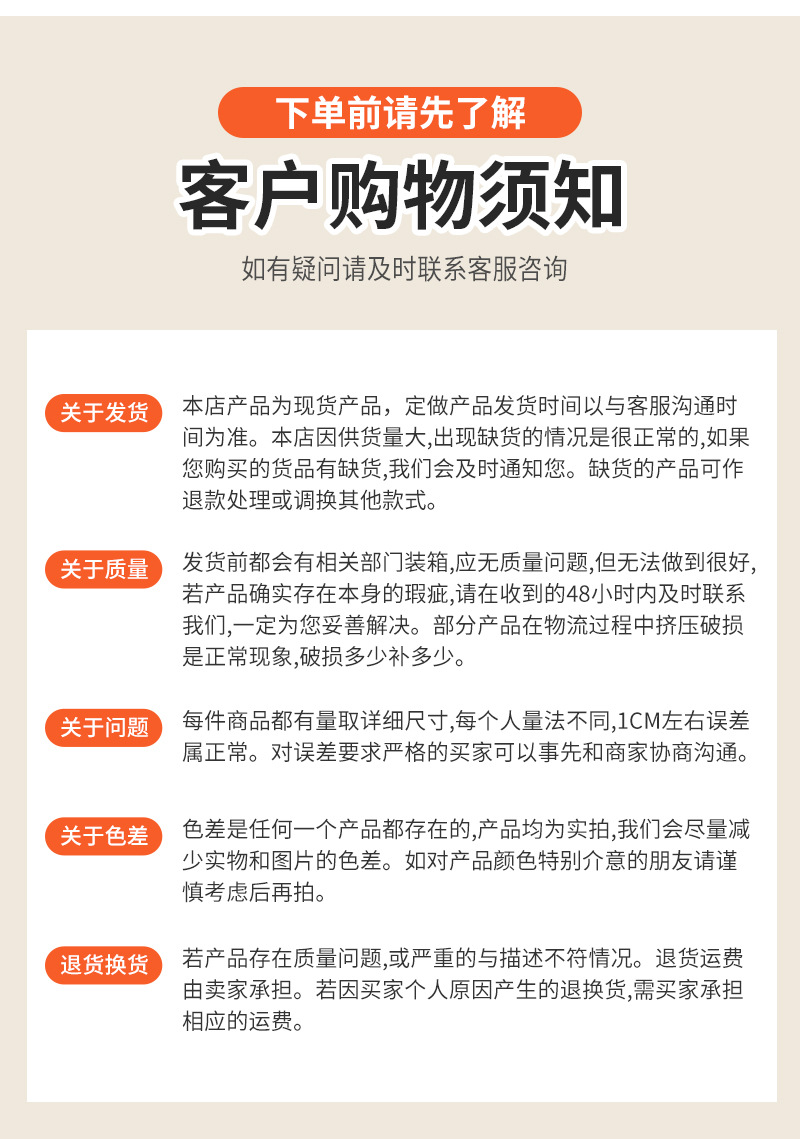 下单前请先了解

客户购物须知

如有疑问请及时联系客服咨询

关于发货

本店产品为现货产品，定做产品发货时间以与客服沟通时间为准。本店因供货量大,出现缺货的情况是很正常的,如果您购买的货品有缺货,我们会及时通知您。缺货的产品可作退款处理或调换其他款式。

关于质量

发货前都会有相关部门装箱,应无质量问题,但无法做到很好,若产品确实存在本身的瑕疵,请在收到的48小时内及时联系我们,一定为您妥善解决。部分产品在物流过程中挤压破损是正常现象,破损多少补多少。

关于问题

每件商品都有量取详细尺寸,每个人量法不同,1CM左右误差属正常。对误差要求严格的买家可以事先和商家协商沟通。

关于色差

色差是任何一个产品都存在的,产品均为实拍,我们会尽量减少实物和图片的色差。如对产品颜色特别介意的朋友请谨慎考虑后再拍。

退货换货

若产品存在质量问题,或严重的与描述不符情况。退货运费由卖家承担。若因买家个人原因产生的退换货,需买家承担相应的运费。